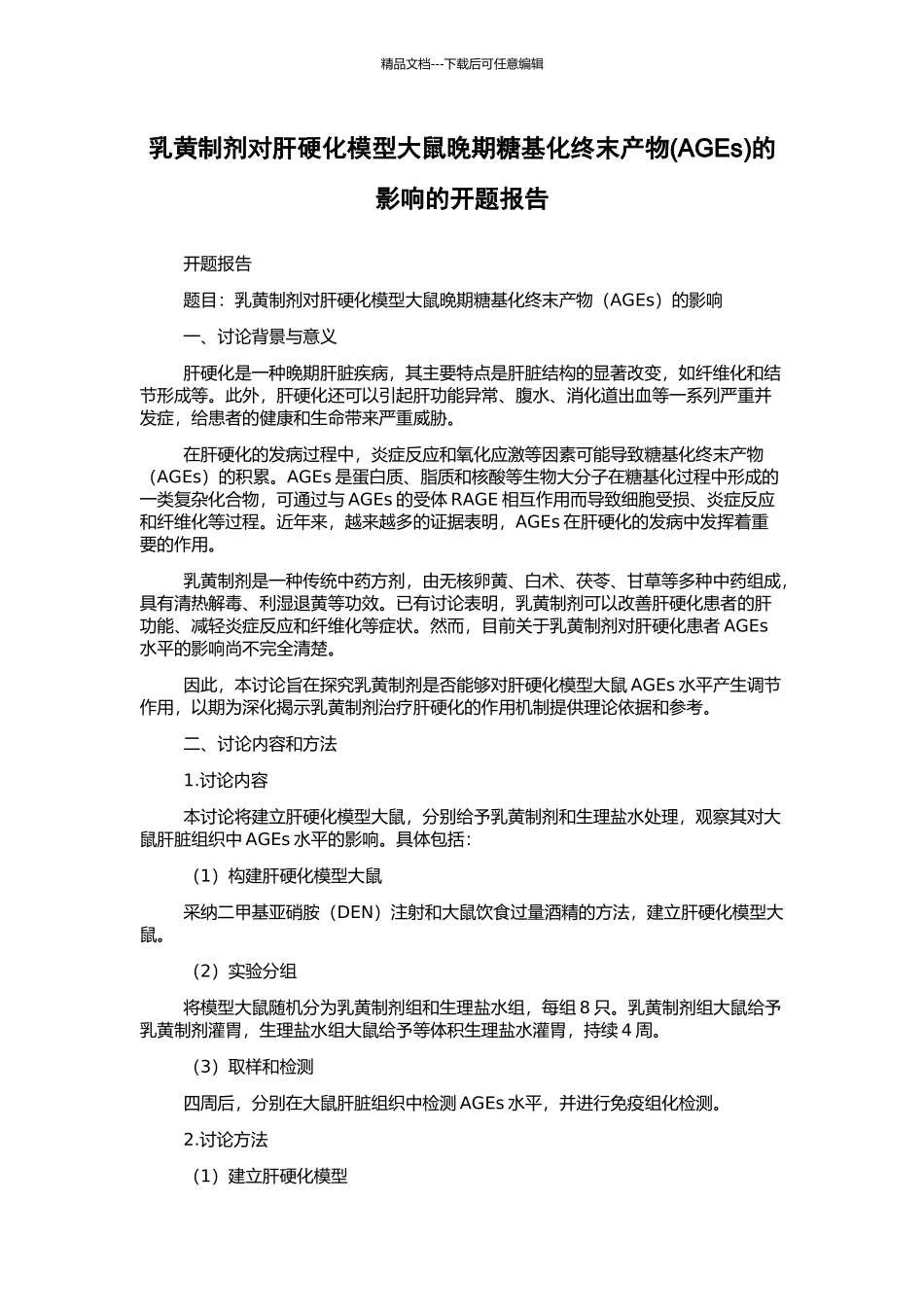 精品文档---下载后可任意编辑

乳黄制剂对肝硬化模型大鼠晚期糖基化终末产物(AGEs)的影响的开题报告

开题报告

题目：乳黄制剂对肝硬化模型大鼠晚期糖基化终末产物（AGEs）的影响

一、讨论背景与意义

肝硬化是一种晚期肝脏疾病，其主要特点是肝脏结构的显著改变，如纤维化和结节形成等。此外，肝硬化还可以引起肝功能异常、腹水、消化道出血等一系列严重并发症，给患者的健康和生命带来严重威胁。

在肝硬化的发病过程中，炎症反应和氧化应激等因素可能导致糖基化终末产物（AGEs）的积累。AGEs 是蛋白质、脂质和核酸等生物大分子在糖基化过程中形成的一类复杂化合物，可通过与 AGEs 的受体 RAGE 相互作用而导致细胞受损、炎症反应和纤维化等过程。近年来，越来越多的证据表明，AGEs 在肝硬化的发病中发挥着重要的作用。

乳黄制剂是一种传统中药方剂，由无核卵黄、白术、茯苓、甘草等多种中药组成，具有清热解毒、利湿退黄等功效。已有讨论表明，乳黄制剂可以改善肝硬化患者的肝功能、减轻炎症反应和纤维化等症状。然而，目前关于乳黄制剂对肝硬化患者 AGEs 水平的影响尚不完全清楚。

因此，本讨论旨在探究乳黄制剂是否能够对肝硬化模型大鼠 AGEs 水平产生调节作用，以期为深化揭示乳黄制剂治疗肝硬化的作用机制提供理论依据和参考。

二、讨论内容和方法

1.讨论内容

本讨论将建立肝硬化模型大鼠，分别给予乳黄制剂和生理盐水处理，观察其对大鼠肝脏组织中 AGEs 水平的影响。具体包括：

（1）构建肝硬化模型大鼠

采纳二甲基亚硝胺（DEN）注射和大鼠饮食过量酒精的方法，建立肝硬化模型大鼠。

（2）实验分组

将模型大鼠随机分为乳黄制剂组和生理盐水组，每组 8 只。乳黄制剂组大鼠给予乳黄制剂灌胃，生理盐水组大鼠给予等体积生理盐水灌胃，持续 4 周。

（3）取样和检测

四周后，分别在大鼠肝脏组织中检测 AGEs 水平，并进行免疫组化检测。

2.讨论方法

（1）建立肝硬化模型